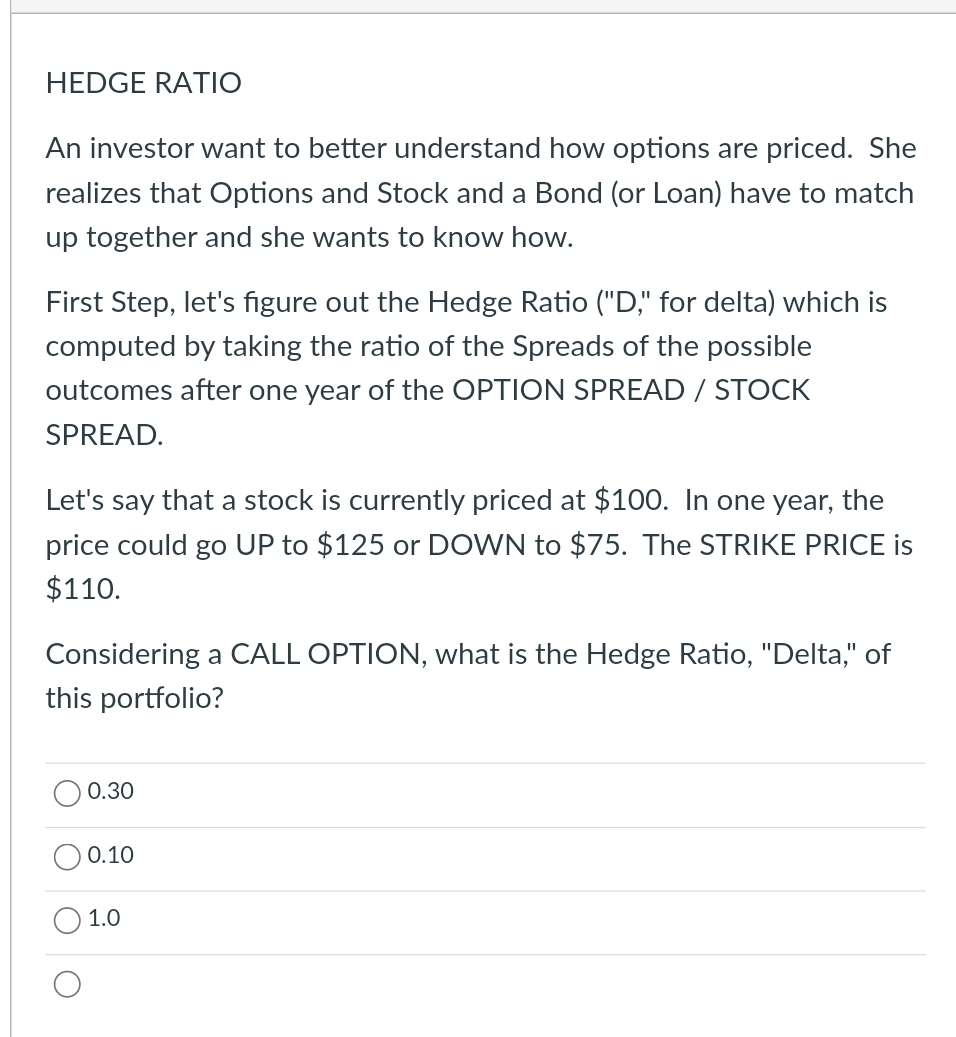 HEDGE RATIO

An investor want to better understand how options are priced. She realizes that Options and Stock and a Bond (or Loan) have to match up together and she wants to know how.

First Step, let's figure out the Hedge Ratio ("D," for delta) which is computed by taking the ratio of the Spreads of the possible outcomes after one year of the OPTION SPREAD / STOCK SPREAD.

Let's say that a stock is currently priced at \$100. In one year, the price could go UP to \$125 or DOWN to \$75. The STRIKE PRICE is \$110.

Considering a CALL OPTION, what is the Hedge Ratio, "Delta," of this portfolio?

0.30

0.10

1.0